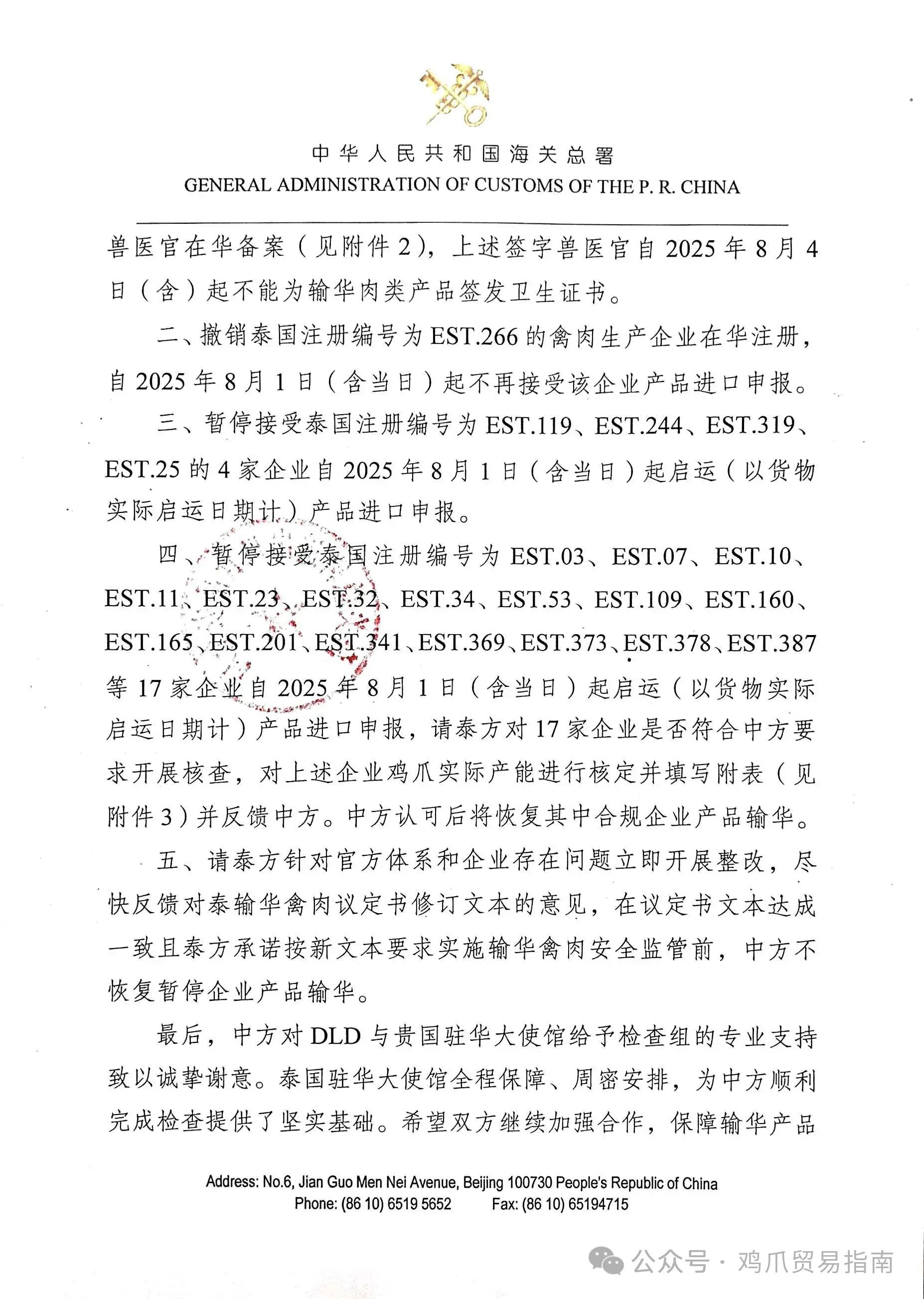 中华人民共和国海关总署
GENERAL ADMINISTRATION OF CUSTOMS OF THE P. R. CHINA

兽医官在华备案（见附件2），上述签字兽医官自2025年8月4日（含）起不能为输华肉类产品签发卫生证书。

二、撤销泰国注册编号为EST.266的禽肉生产企业在华注册，自2025年8月1日（含当日）起不再接受该企业产品进口申报。

三、暂停接受泰国注册编号为EST.119、EST.244、EST.319、EST.25的4家企业自2025年8月1日（含当日）起启运（以货物实际启运日期计）产品进口申报。

四、暂停接受泰国注册编号为EST.03、EST.07、EST.10、EST.11、EST.23、EST.32、EST.34、EST.53、EST.109、EST.160、EST.165、EST.201、EST.341、EST.369、EST.373、EST.378、EST.387等17家企业自2025年8月1日（含当日）起启运（以货物实际启运日期计）产品进口申报，请泰方对17家企业是否符合中方要求开展核查，对上述企业鸡爪实际产能进行核定并填写附表（见附件3）并反馈中方。中方认可后将恢复其中合规企业产品输华。

五、请泰方针对官方体系和企业存在问题立即开展整改，尽快反馈对泰输华禽肉议定书修订文本的意见，在议定书文本达成一致且泰方承诺按新文本要求实施输华禽肉安全监管前，中方不恢复暂停企业产品输华。

最后，中方对DLD与贵国驻华大使馆给予检查组的专业支持致以诚挚谢意。泰国驻华大使馆全程保障、周密安排，为中方顺利完成检查提供了坚实基础。希望双方继续加强合作，保障输华产品

Address: No.6, Jian Guo Men Nei Avenue, Beijing 100730 People's Republic of China
Phone: (86 10) 6519 5652 Fax: (86 10) 65194715

公众号 · 鸡爪贸易指南